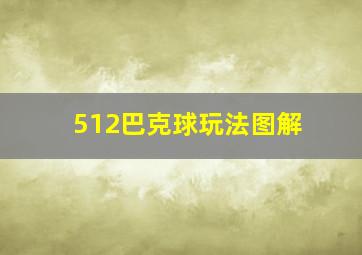 512巴克球玩法图解